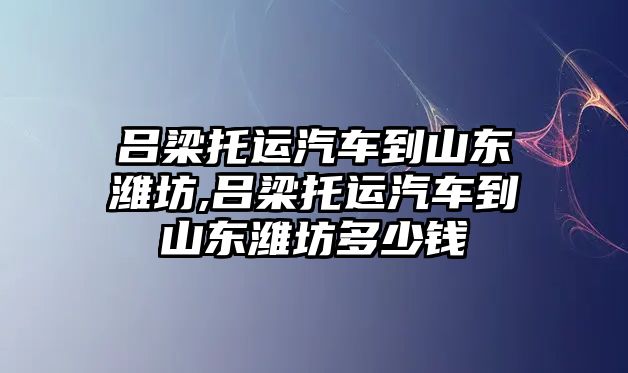 吕梁托运汽车到山东潍坊,吕梁托运汽车到山东潍坊多少钱